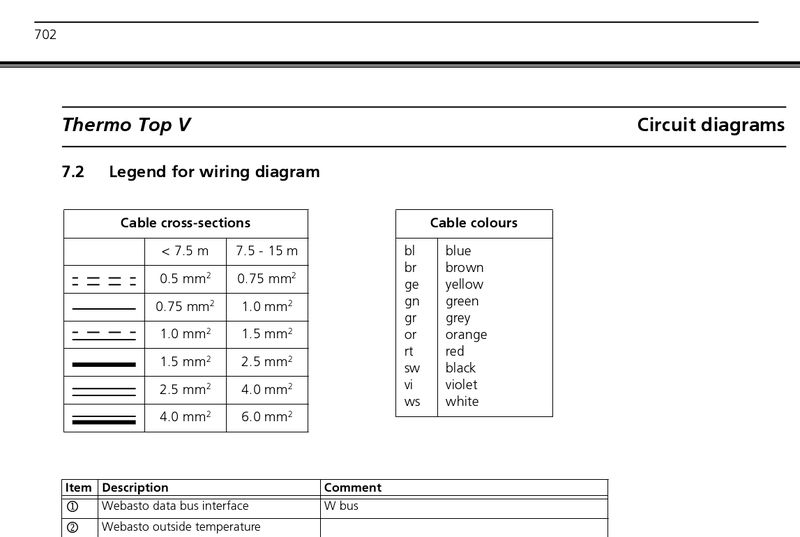 702

Thermo Top V

Circuit diagrams

7.2 Legend for wiring diagram

| Cable cross-sections | | |
|---|---|---|
| | < 7.5 m | 7.5 - 15 m |
| | 0.5 mm$^2$ | 0.75 mm$^2$ |
| | 0.75 mm$^2$ | 1.0 mm$^2$ |
| | 1.0 mm$^2$ | 1.5 mm$^2$ |
| | 1.5 mm$^2$ | 2.5 mm$^2$ |
| | 2.5 mm$^2$ | 4.0 mm$^2$ |
| | 4.0 mm$^2$ | 6.0 mm$^2$ |

| Cable colours | |
|---|---|
| bl | blue |
| br | brown |
| ge | yellow |
| gn | green |
| gr | grey |
| or | orange |
| rt | red |
| sw | black |
| vi | violet |
| ws | white |

| Item | Description | Comment |
|---|---|---|
| ① | Webasto data bus interface | W bus |
| ② | Webasto outside temperature | |